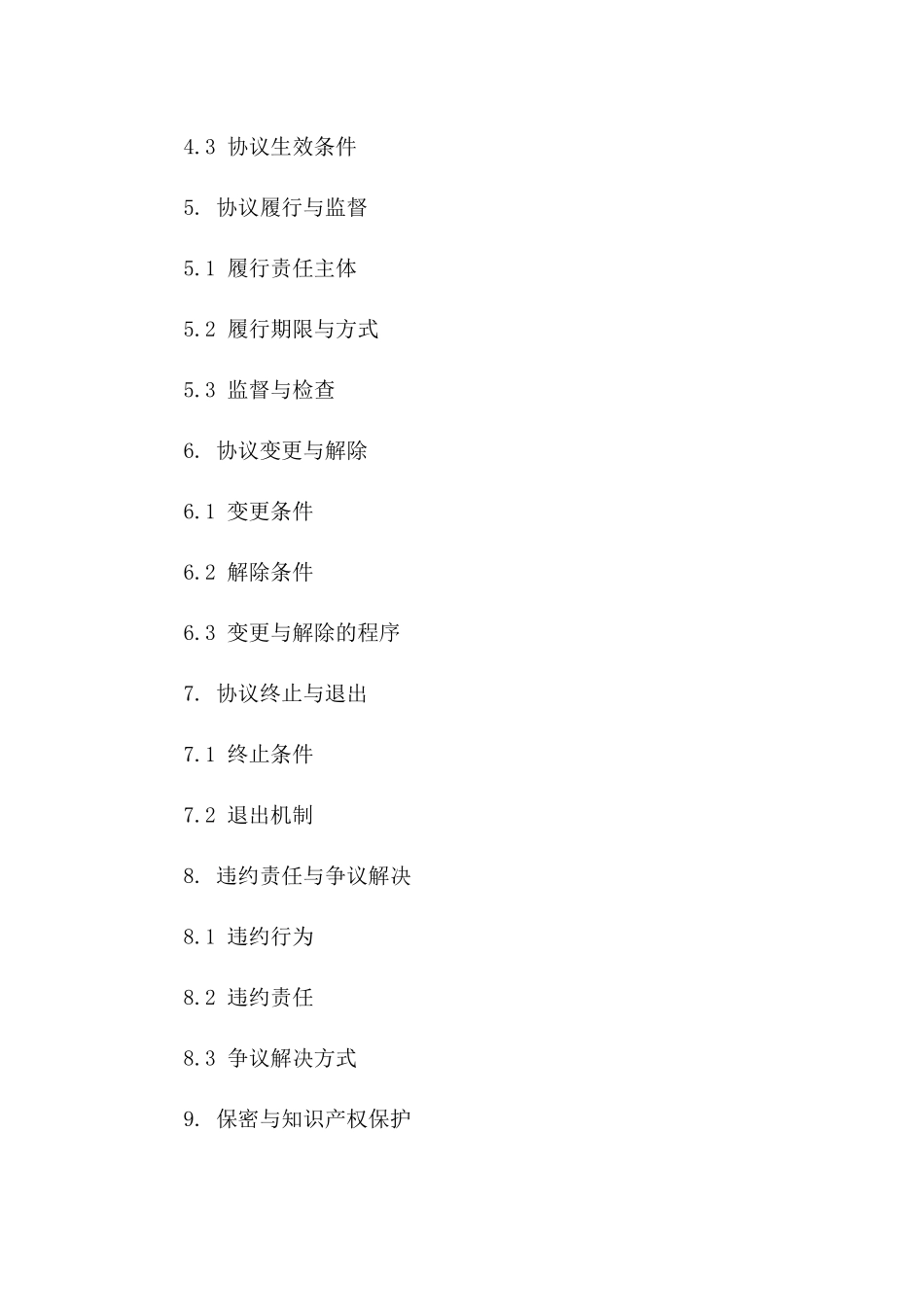 4.3 协议生效条件

5. 协议履行与监督

5.1 履行责任主体

5.2 履行期限与方式

5.3 监督与检查

6. 协议变更与解除

6.1 变更条件

6.2 解除条件

6.3 变更与解除的程序

7. 协议终止与退出

7.1 终止条件

7.2 退出机制

8. 违约责任与争议解决

8.1 违约行为

8.2 违约责任

8.3 争议解决方式

9. 保密与知识产权保护